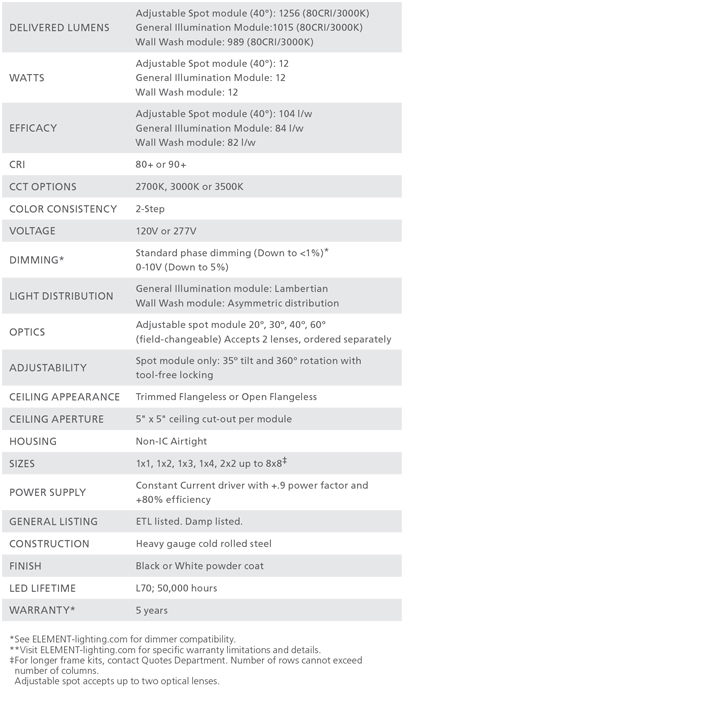 | | |
|---|---|
| DELIVERED LUMENS | Adjustable Spot module (40°): 1256 (80CRI/3000K) General Illumination Module:1015 (80CRI/3000K) Wall Wash module: 989 (80CRI/3000K) |
| WATTS | Adjustable Spot module (40°): 12 General Illumination Module: 12 Wall Wash module: 12 |
| EFFICACY | Adjustable Spot module (40°): 104 l/w General Illumination Module: 84 l/w Wall Wash module: 82 l/w |
| CRI | 80+ or 90+ |
| CCT OPTIONS | 2700K, 3000K or 3500K |
| COLOR CONSISTENCY | 2-Step |
| VOLTAGE | 120V or 277V |
| DIMMING* | Standard phase dimming (Down to <1%)* 0-10V (Down to 5%) |
| LIGHT DISTRIBUTION | General Illumination module: Lambertian Wall Wash module: Asymmetric distribution |
| OPTICS | Adjustable spot module 20°, 30°, 40°, 60° (field-changeable) Accepts 2 lenses, ordered separately |
| ADJUSTABILITY | Spot module only: 35° tilt and 360° rotation with tool-free locking |
| CEILING APPEARANCE | Trimmed Flangeless or Open Flangeless |
| CEILING APERTURE | 5" x 5" ceiling cut-out per module |
| HOUSING | Non-IC Airtight |
| SIZES | 1x1, 1x2, 1x3, 1x4, 2x2 up to 8x8‡ |
| POWER SUPPLY | Constant Current driver with +.9 power factor and +80% efficiency |
| GENERAL LISTING | ETL listed. Damp listed. |
| CONSTRUCTION | Heavy gauge cold rolled steel |
| FINISH | Black or White powder coat |
| LED LIFETIME | L70; 50,000 hours |
| WARRANTY* | 5 years |

*See ELEMENT-lighting.com for dimmer compatibility.
**Visit ELEMENT-lighting.com for specific warranty limitations and details.
‡For longer frame kits, contact Quotes Department. Number of rows cannot exceed number of columns.
Adjustable spot accepts up to two optical lenses.